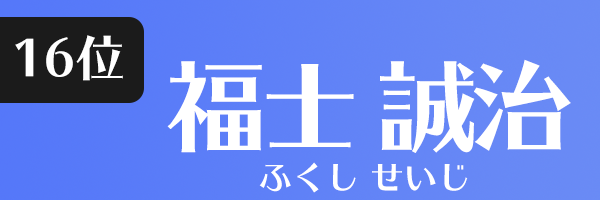 16位

福士 誠治
ふくし せいじ